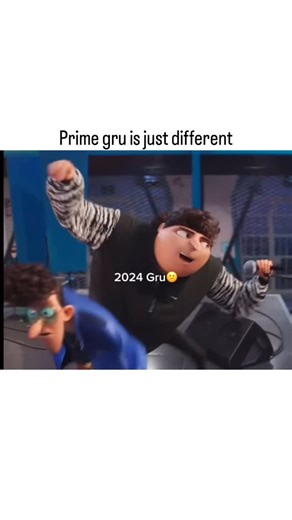 Prime gru is just different

2024 Gru😕